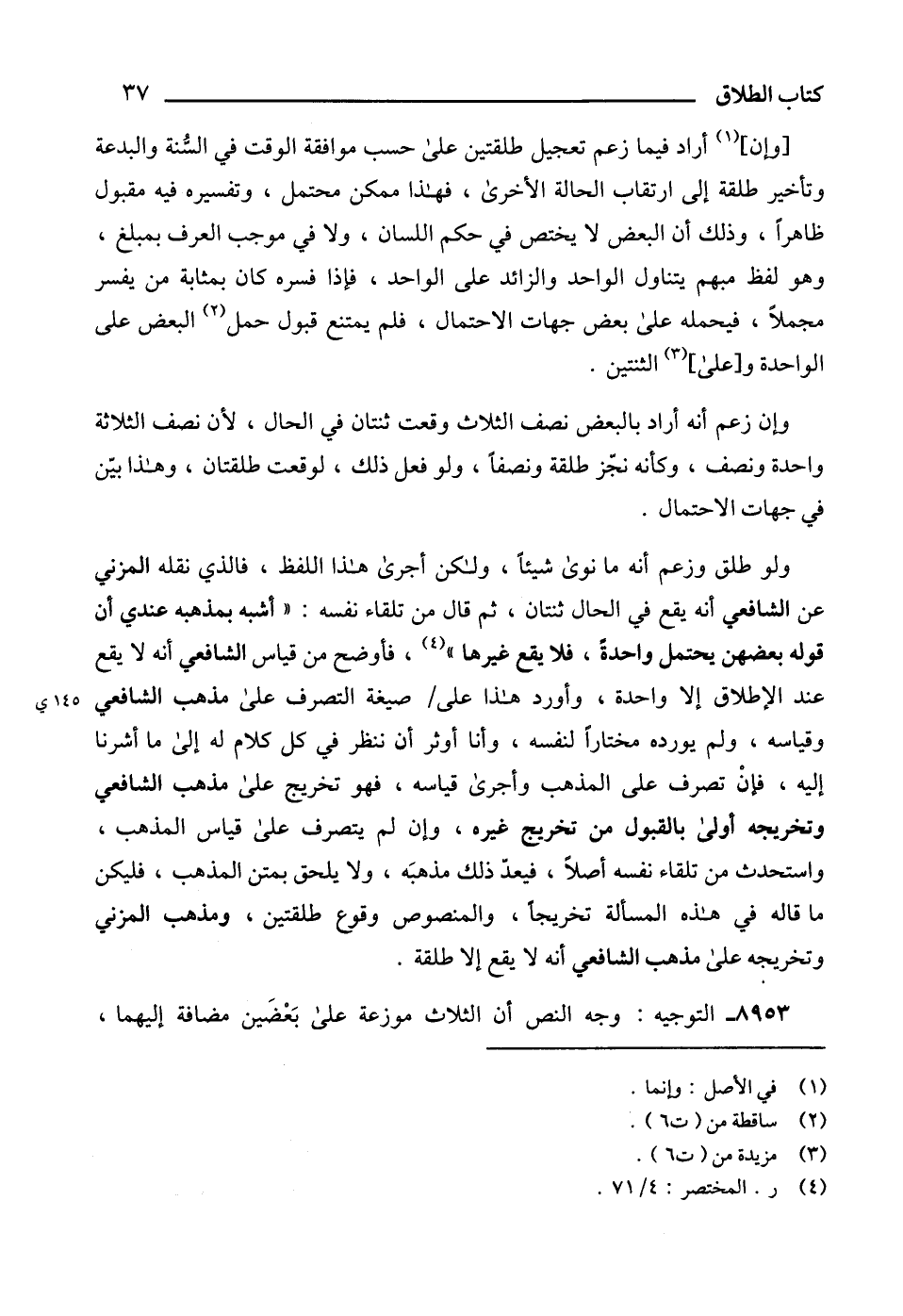 كتاب الطلاق ٣٧

[وإن]$^{(١)}$ أراد فيما زعم تعجيل طلقتين علىٰ حسب موافقة الوقت في السُّنة والبدعة وتأخير طلقة إلى ارتقاب الحالة الأخرىٰ ، فهـٰذا ممكن محتمل ، وتفسيره فيه مقبول ظاهراً ، وذلك أن البعض لا يختص في حكم اللسان ، ولا في موجب العرف بمبلغ ، وهو لفظ مبهم يتناول الواحد والزائد على الواحد ، فإذا فسره كان بمثابة من يفسر مجملاً ، فيحمله علىٰ بعض جهات الاحتمال ، فلم يمتنع قبول حمل$^{(٢)}$ البعض على الواحدة و[علىٰ]$^{(٣)}$ الثنتين .

وإن زعم أنه أراد بالبعض نصف الثلاث وقعت ثنتان في الحال ، لأن نصف الثلاثة واحدة ونصف ، وكأنه نجّز طلقة ونصفاً ، ولو فعل ذلك ، لوقعت طلقتان ، وهـٰذا بيّن في جهات الاحتمال .

ولو طلق وزعم أنه ما نوىٰ شيئاً ، ولـٰكن أجرىٰ هـٰذا اللفظ ، فالذي نقله المزني عن الشافعي أنه يقع في الحال ثنتان ، ثم قال من تلقاء نفسه : « أشبه بمذهبه عندي أن قوله بعضهن يحتمل واحدةً ، فلا يقع غيرها »$^{(٤)}$ ، فأوضح من قياس الشافعي أنه لا يقع عند الإطلاق إلا واحدة ، وأورد هـٰذا على/ صيغة التصرف علىٰ مذهب الشافعي وقياسه ، ولم يورده مختاراً لنفسه ، وأنا أوثر أن ننظر في كل كلام له إلىٰ ما أشرنا إليه ، فإنْ تصرف على المذهب وأجرىٰ قياسه ، فهو تخريج علىٰ مذهب الشافعي وتخريجه أولىٰ بالقبول من تخريج غيره ، وإن لم يتصرف علىٰ قياس المذهب ، واستحدث من تلقاء نفسه أصلاً ، فيعدّ ذلك مذهبَه ، ولا يلحق بمتن المذهب ، فليكن ما قاله في هـٰذه المسألة تخريجاً ، والمنصوص وقوع طلقتين ، ومذهب المزني وتخريجه علىٰ مذهب الشافعي أنه لا يقع إلا طلقة .

١٤٥ ي

٨٩٥٣ـ التوجيه : وجه النص أن الثلاث موزعة علىٰ بَعْضَين مضافة إليهما ،

(١) في الأصل : وإنما .
(٢) ساقطة من ( ت٦ ) .
(٣) مزيدة من ( ت٦ ) .
(٤) ر . المختصر : ٤/ ٧١ .